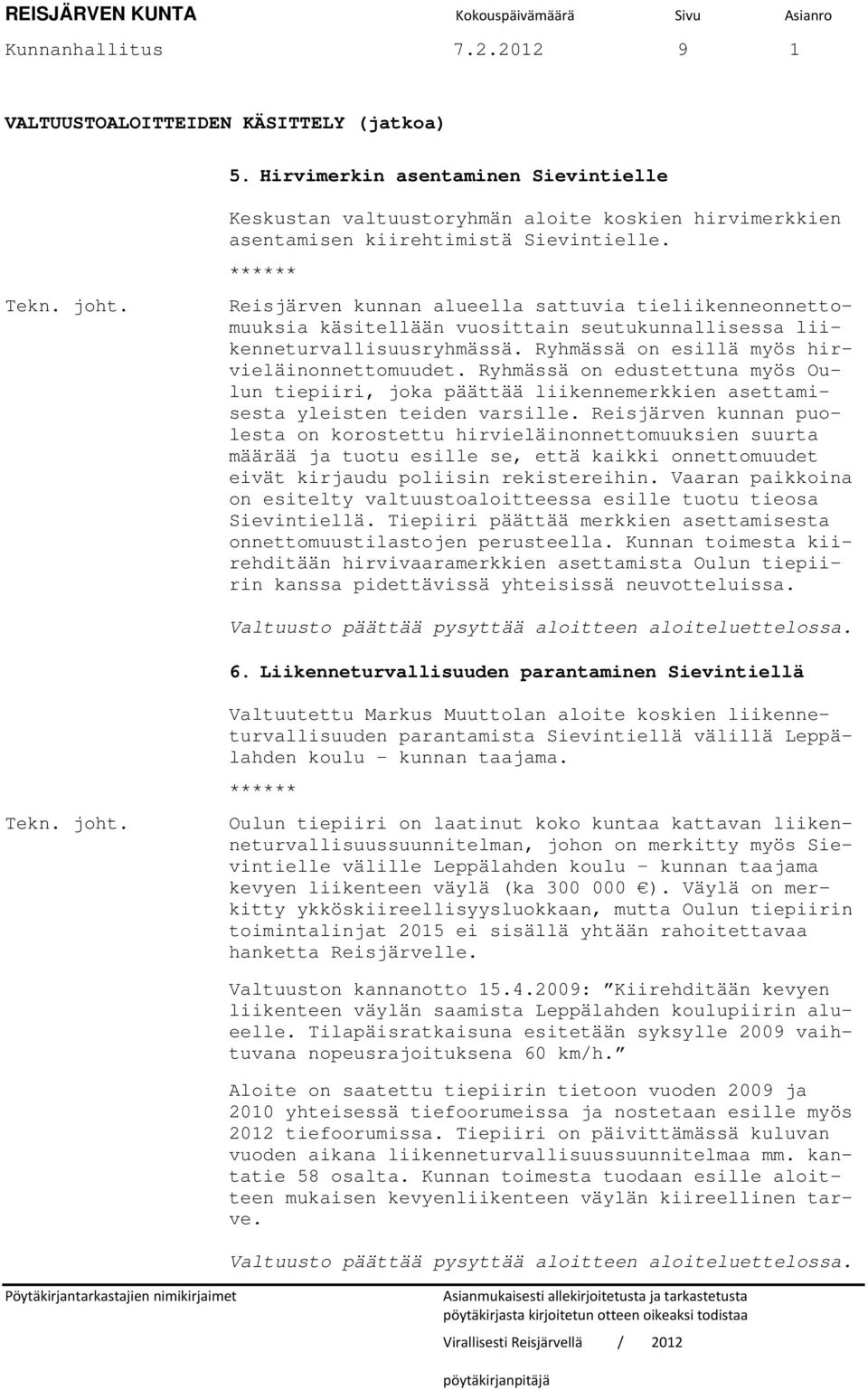 REISJÄRVEN KUNTA Kokouspäivämäärä Sivu Asianro
Kunnanhallitus 7.2.2012 9 1

VALTUUSTOALOITTEIDEN KÄSITTELY (jatkoa)

5. Hirvimerkin asentaminen Sievintielle

Keskustan valtuustoryhmän aloite koskien hirvimerkkien asentamisen kiirehtimistä Sievintielle.

******

Tekn. joht.

Reisjärven kunnan alueella sattuvia tieliikenneonnettomuuksia käsitellään vuosittain seutukunnallisessa liikenneturvallisuusryhmässä. Ryhmässä on esillä myös hirvieläinonnettomuudet. Ryhmässä on edustettuna myös Oulun tiepiiri, joka päättää liikennemerkkien asettamisesta yleisten teiden varsille. Reisjärven kunnan puolesta on korostettu hirvieläinonnettomuuksien suurta määrää ja tuotu esille se, että kaikki onnettomuudet eivät kirjaudu poliisin rekistereihin. Vaaran paikkoina on esitelty valtuustoaloitteessa esille tuotu tieosa Sievintiellä. Tiepiiri päättää merkkien asettamisesta onnettomuustilastojen perusteella. Kunnan toimesta kiirehditään hirvivaaramerkkien asettamista Oulun tiepiirin kanssa pidettävissä yhteisissä neuvotteluissa.

Valtuusto päättää pysyttää aloitteen aloiteluettelossa.

6. Liikenneturvallisuuden parantaminen Sievintiellä

Valtuutettu Markus Muuttolan aloite koskien liikenneturvallisuuden parantamista Sievintiellä välillä Leppälahden koulu – kunnan taajama.

******

Tekn. joht.

Oulun tiepiiri on laatinut koko kuntaa kattavan liikenneturvallisuussuunnitelman, johon on merkitty myös Sievintielle välille Leppälahden koulu – kunnan taajama kevyen liikenteen väylä (ka 300 000 €). Väylä on merkitty ykköskiireellisyysluokkaan, mutta Oulun tiepiirin toimintalinjat 2015 ei sisällä yhtään rahoitettavaa hanketta Reisjärvelle.

Valtuuston kannanotto 15.4.2009: ”Kiirehditään kevyen liikenteen väylän saamista Leppälahden koulupiirin alueelle. Tilapäisratkaisuna esitetään syksylle 2009 vaihtuvana nopeusrajoituksena 60 km/h.”

Aloite on saatettu tiepiirin tietoon vuoden 2009 ja 2010 yhteisessä tiefoorumeissa ja nostetaan esille myös 2012 tiefoorumissa. Tiepiiri on päivittämässä kuluvan vuoden aikana liikenneturvallisuussuunnitelmaa mm. kantatie 58 osalta. Kunnan toimesta tuodaan esille aloitteen mukaisen kevyenliikenteen väylän kiireellinen tarve.

Valtuusto päättää pysyttää aloitteen aloiteluettelossa.

Pöytäkirjantarkastajien nimikirjaimet

Asianmukaisesti allekirjoitetusta ja tarkastetusta pöytäkirjasta kirjoitetun otteen oikeaksi todistaa

Virallisesti Reisjärvellä / 2012

pöytäkirjanpitäjä